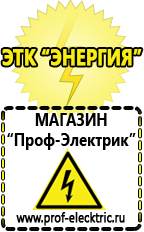 ЭТК "ЭНЕРГИЯ"

МАГАЗИН
"Проф-Электрик"

www.prof-electric.ru